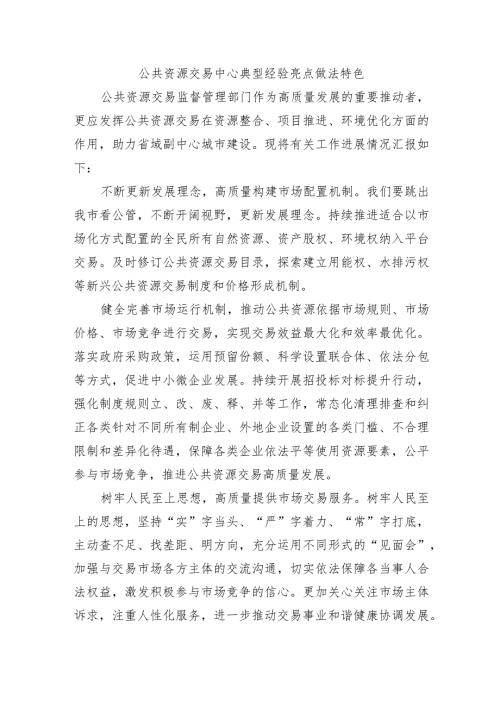 公共资源交易中心典型经验亮点做法特色

公共资源交易监督管理部门作为高质量发展的重要推动者，更应发挥公共资源交易在资源整合、项目推进、环境优化方面的作用，助力省域副中心城市建设。现将有关工作进展情况汇报如下：

不断更新发展理念，高质量构建市场配置机制。我们要跳出我市看公管，不断开阔视野，更新发展理念。持续推进适合以市场化方式配置的全民所有自然资源、资产股权、环境权纳入平台交易。及时修订公共资源交易目录，探索建立用能权、水排污权等新兴公共资源交易制度和价格形成机制。

健全完善市场运行机制，推动公共资源依据市场规则、市场价格、市场竞争进行交易，实现交易效益最大化和效率最优化。落实政府采购政策，运用预留份额、科学设置联合体、依法分包等方式，促进中小微企业发展。持续开展招投标对标提升行动，强化制度规则立、改、废、释、并等工作，常态化清理排查和纠正各类针对不同所有制企业、外地企业设置的各类门槛、不合理限制和差异化待遇，保障各类企业依法平等使用资源要素，公平参与市场竞争，推进公共资源交易高质量发展。

树牢人民至上思想，高质量提供市场交易服务。树牢人民至上的思想，坚持“实”字当头、“严”字着力、“常”字打底，主动查不足、找差距、明方向，充分运用不同形式的“见面会”，加强与交易市场各方主体的交流沟通，切实依法保障各当事人合法权益，激发积极参与市场竞争的信心。更加关心关注市场主体诉求，注重人性化服务，进一步推动交易事业和谐健康协调发展。